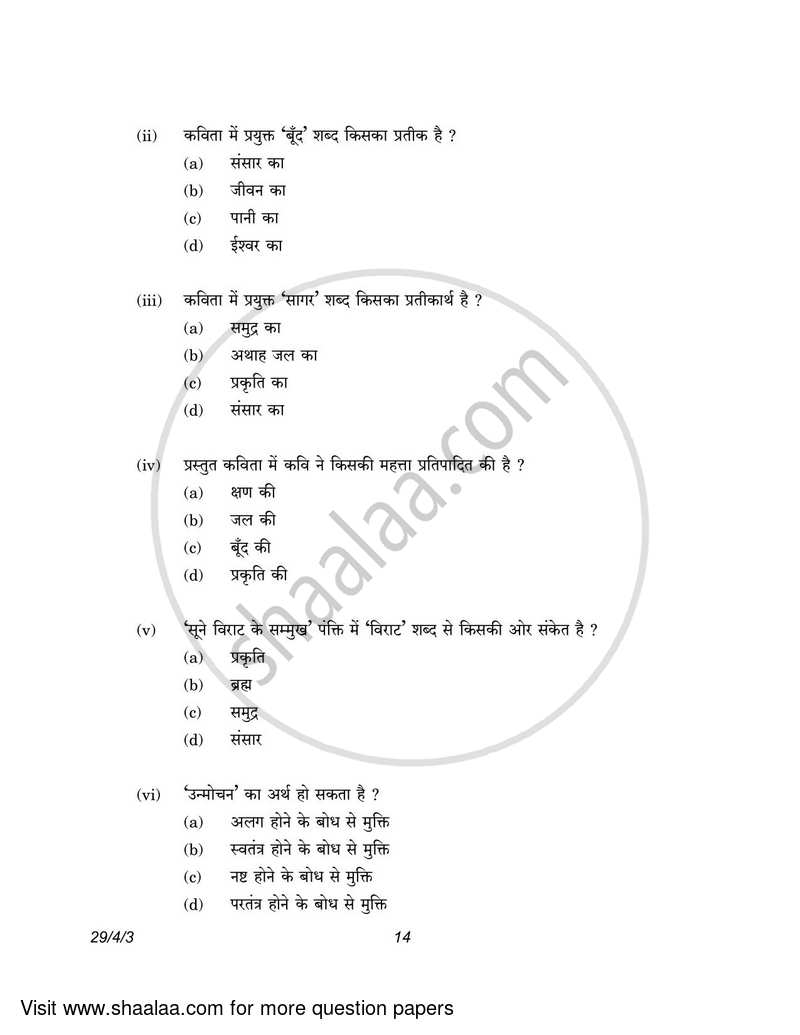 (ii) कविता में प्रयुक्त 'बूँद' शब्द किसका प्रतीक है ?

(a) संसार का

(b) जीवन का

(c) पानी का

(d) ईश्वर का

(iii) कविता में प्रयुक्त 'सागर' शब्द किसका प्रतीकार्थ है ?

(a) समुद्र का

(b) अथाह जल का

(c) प्रकृति का

(d) संसार का

(iv) प्रस्तुत कविता में कवि ने किसकी महत्ता प्रतिपादित की है ?

(a) क्षण की

(b) जल की

(c) बूँद की

(d) प्रकृति की

(v) 'सूने विराट के सम्मुख' पंक्ति में 'विराट' शब्द से किसकी ओर संकेत है ?

(a) प्रकृति

(b) ब्रह्म

(c) समुद्र

(d) संसार

(vi) 'उन्मोचन' का अर्थ हो सकता है ?

(a) अलग होने के बोध से मुक्ति

(b) स्वतंत्र होने के बोध से मुक्ति

(c) नष्ट होने के बोध से मुक्ति

(d) परतंत्र होने के बोध से मुक्ति

29/4/3 14

shaalaa.com

Visit www.shaalaa.com for more question papers